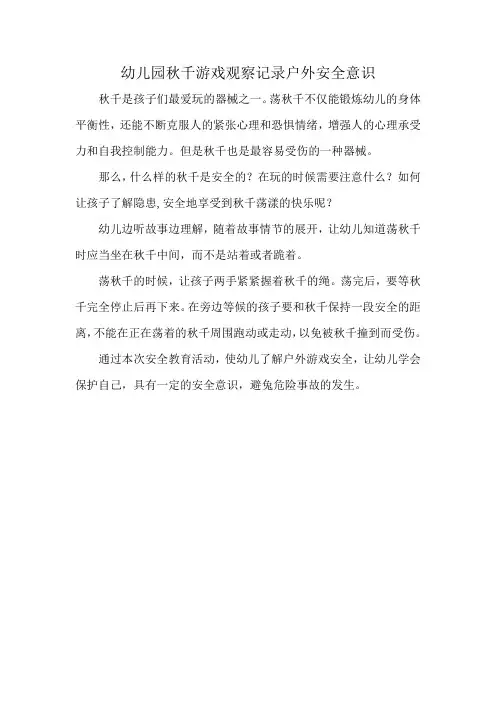 幼儿园秋千游戏观察记录户外安全意识

秋千是孩子们最爱玩的器械之一。荡秋千不仅能锻炼幼儿的身体平衡性，还能不断克服人的紧张心理和恐惧情绪，增强人的心理承受力和自我控制能力。但是秋千也是最容易受伤的一种器械。

那么，什么样的秋千是安全的？在玩的时候需要注意什么？如何让孩子了解隐患,安全地享受到秋千荡漾的快乐呢？

幼儿边听故事边理解，随着故事情节的展开，让幼儿知道荡秋千时应当坐在秋千中间，而不是站着或者跪着。

荡秋千的时候，让孩子两手紧紧握着秋千的绳。荡完后，要等秋千完全停止后再下来。在旁边等候的孩子要和秋千保持一段安全的距离，不能在正在荡着的秋千周围跑动或走动，以免被秋千撞到而受伤。

通过本次安全教育活动，使幼儿了解户外游戏安全，让幼儿学会保护自己，具有一定的安全意识，避免危险事故的发生。